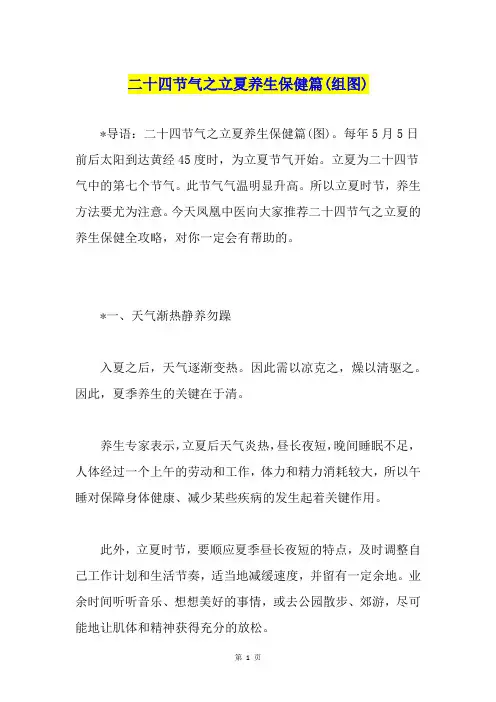 二十四节气之立夏养生保健篇(组图)

*导语：二十四节气之立夏养生保健篇(图)。每年5月5日前后太阳到达黄经45度时，为立夏节气开始。立夏为二十四节气中的第七个节气。此节气气温明显升高。所以立夏时节，养生方法要尤为注意。今天凤凰中医向大家推荐二十四节气之立夏的养生保健全攻略，对你一定会有帮助的。

*一、天气渐热静养勿躁

入夏之后，天气逐渐变热。因此需以凉克之，燥以清驱之。因此，夏季养生的关键在于清。

养生专家表示，立夏后天气炎热，昼长夜短，晚间睡眠不足，人体经过一个上午的劳动和工作，体力和精力消耗较大，所以午睡对保障身体健康、减少某些疾病的发生起着关键作用。

此外，立夏时节，要顺应夏季昼长夜短的特点，及时调整自己工作计划和生活节奏，适当地减缓速度，并留有一定余地。业余时间听听音乐、想想美好的事情，或去公园散步、郊游，尽可能地让肌体和精神获得充分的放松。

第 1 页